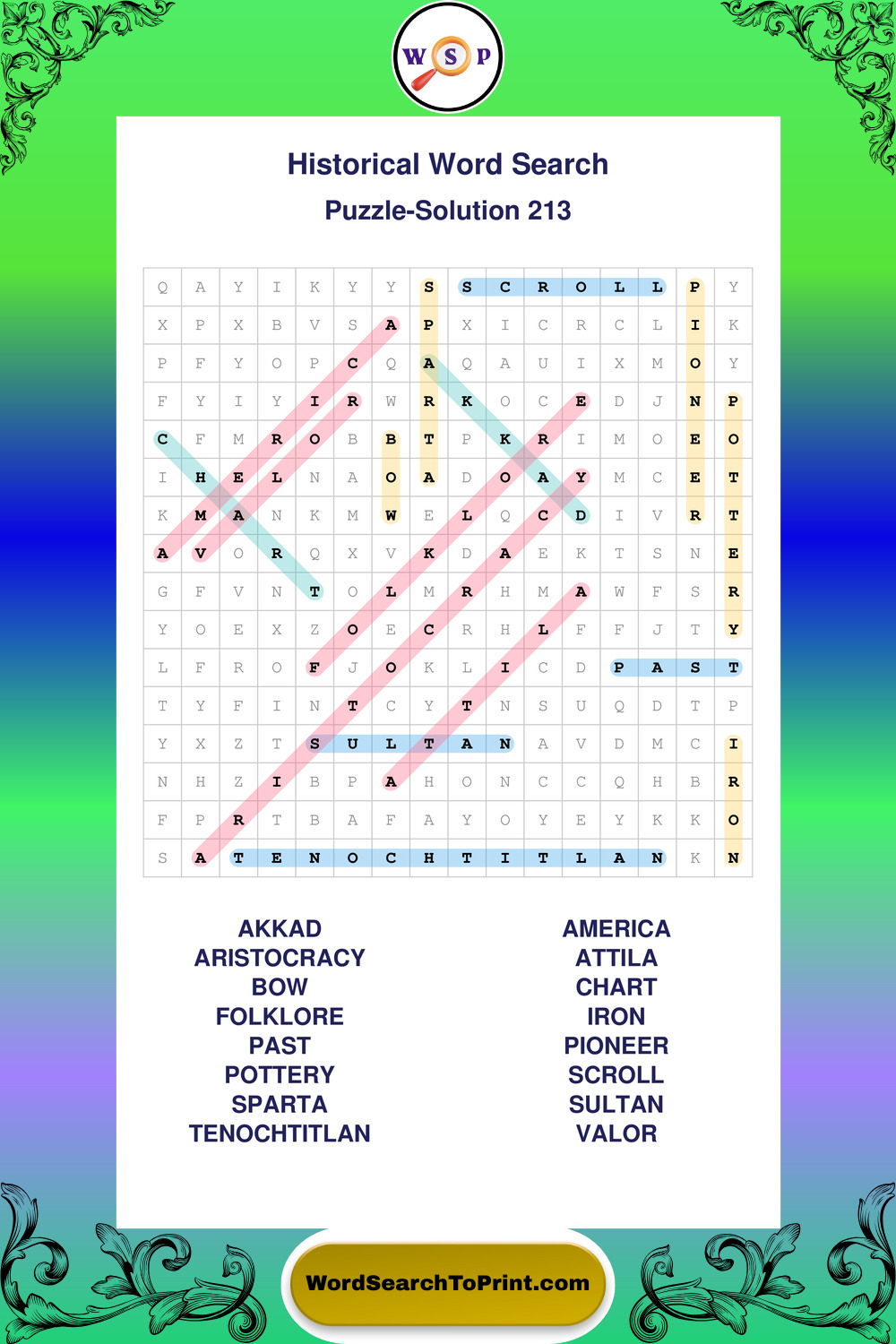 W S P

Historical Word Search

Puzzle-Solution 213

| Q | A | Y | I | K | Y | Y | S | S | C | R | O | L | L | P | Y |
|---|---|---|---|---|---|---|---|---|---|---|---|---|---|---|---|
| X | P | X | B | V | S | A | P | X | I | C | R | C | L | I | K |
| P | F | Y | O | P | C | Q | A | Q | A | U | I | X | M | O | Y |
| F | Y | I | Y | I | R | W | R | K | O | C | E | D | J | N | P |
| C | F | M | R | O | B | B | T | P | K | R | I | M | O | E | O |
| I | H | E | L | N | A | O | A | D | O | A | Y | M | C | E | T |
| K | M | A | N | K | M | W | E | L | Q | C | D | I | V | R | T |
| A | V | O | R | Q | X | V | K | D | A | E | K | T | S | N | E |
| G | F | V | N | T | O | L | M | R | H | M | A | W | F | S | R |
| Y | O | E | X | Z | O | E | C | R | H | L | F | F | J | T | Y |
| L | F | R | O | F | J | O | K | L | I | C | D | P | A | S | T |
| T | Y | F | I | N | T | C | Y | T | N | S | U | Q | D | T | P |
| Y | X | Z | T | S | U | L | T | A | N | A | V | D | M | C | I |
| N | H | Z | I | B | P | A | H | O | N | C | C | Q | H | B | R |
| F | P | R | T | B | A | F | A | Y | O | Y | E | Y | K | K | O |
| S | A | T | E | N | O | C | H | T | I | T | L | A | N | K | N |

AKKAD
ARISTOCRACY
BOW
FOLKLORE
PAST
POTTERY
SPARTA
TENOCHTITLAN

AMERICA
ATTILA
CHART
IRON
PIONEER
SCROLL
SULTAN
VALOR

WordSearchToPrint.com